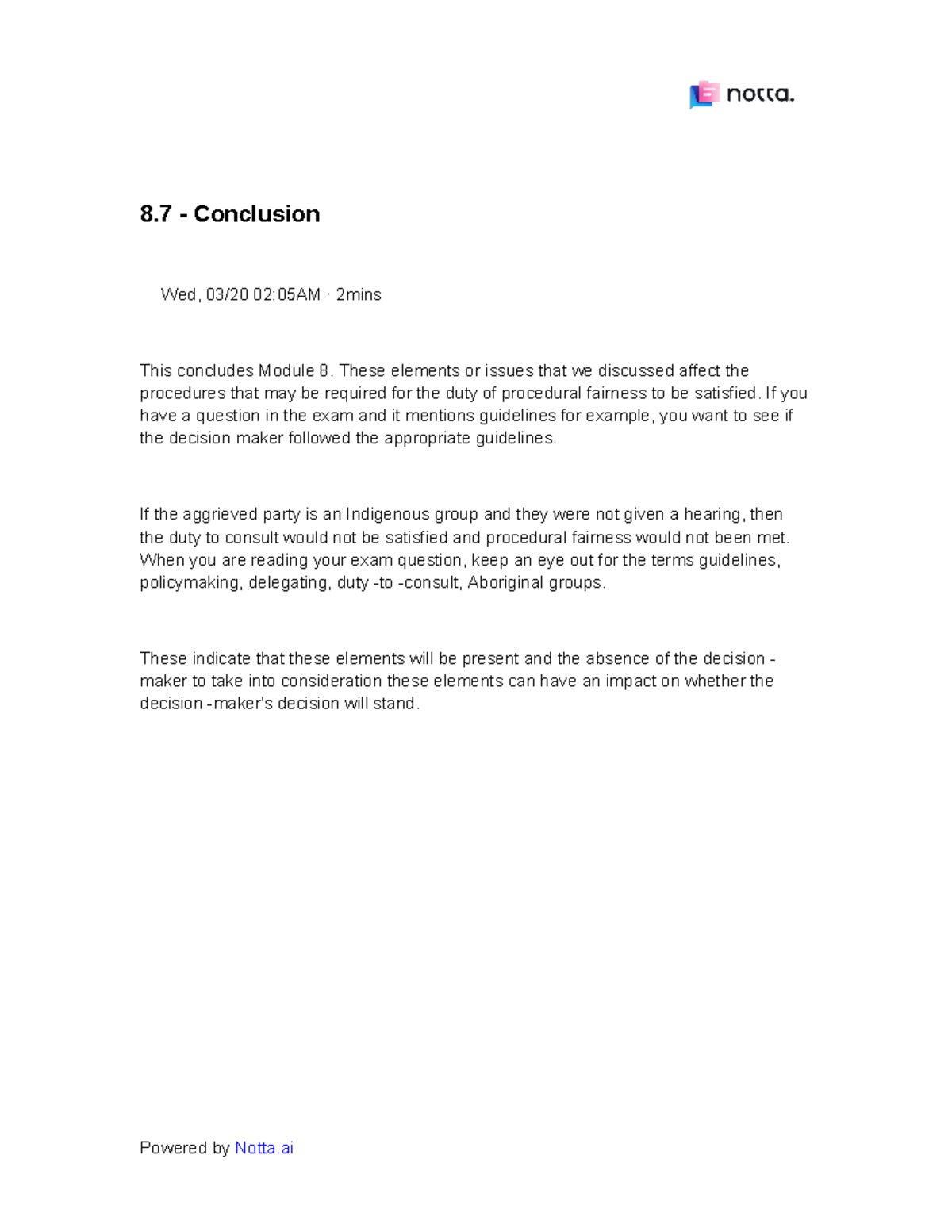 notta.

8.7 - Conclusion

Wed, 03/20 02:05AM · 2mins

This concludes Module 8. These elements or issues that we discussed affect the procedures that may be required for the duty of procedural fairness to be satisfied. If you have a question in the exam and it mentions guidelines for example, you want to see if the decision maker followed the appropriate guidelines.

If the aggrieved party is an Indigenous group and they were not given a hearing, then the duty to consult would not be satisfied and procedural fairness would not been met. When you are reading your exam question, keep an eye out for the terms guidelines, policymaking, delegating, duty -to -consult, Aboriginal groups.

These indicate that these elements will be present and the absence of the decision -maker to take into consideration these elements can have an impact on whether the decision -maker's decision will stand.

Powered by Notta.ai